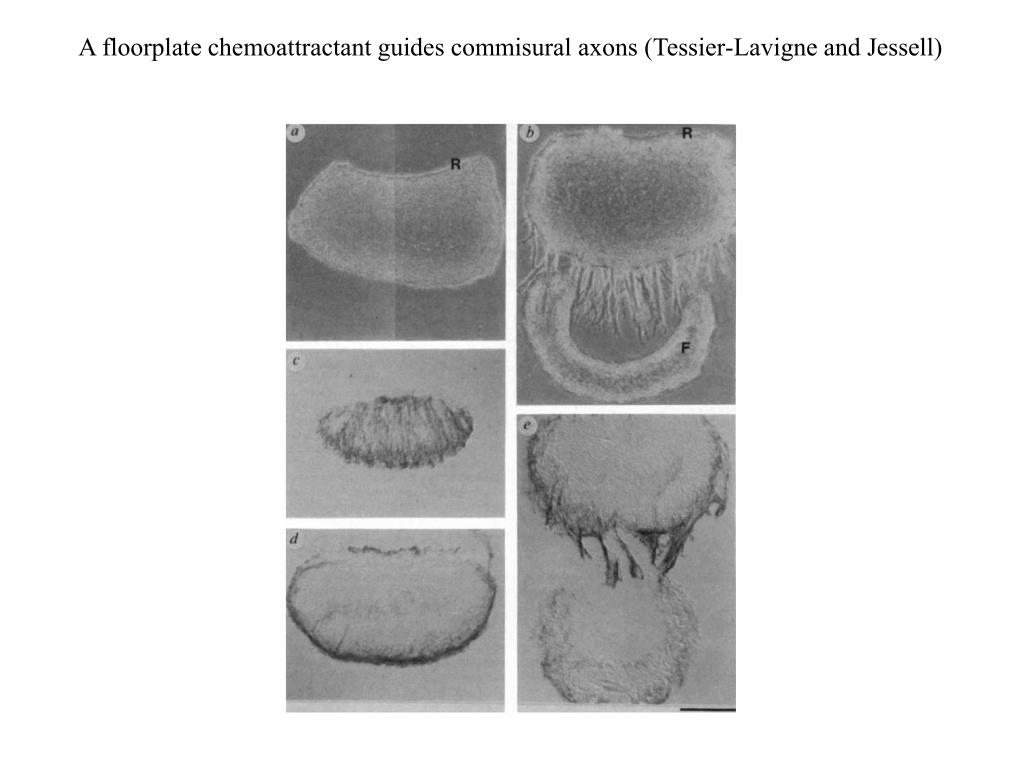 A floorplate chemoattractant guides commisural axons (Tessier-Lavigne and Jessell)

a
R

b
R

F

c

d

e